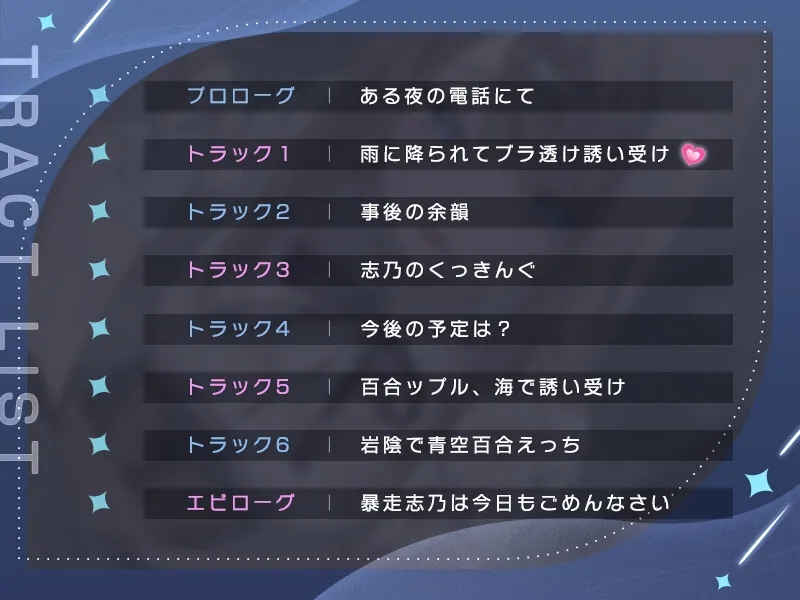 TRACT LIST

プロローグ | ある夜の電話にて
トラック1 | 雨に降られてブラ透け誘い受け
トラック2 | 事後の余韻
トラック3 | 志乃のくっきんぐ
トラック4 | 今後の予定は？
トラック5 | 百合ップル、海で誘い受け
トラック6 | 岩陰で青空百合えっち
エピローグ | 暴走志乃は今日もごめんなさい